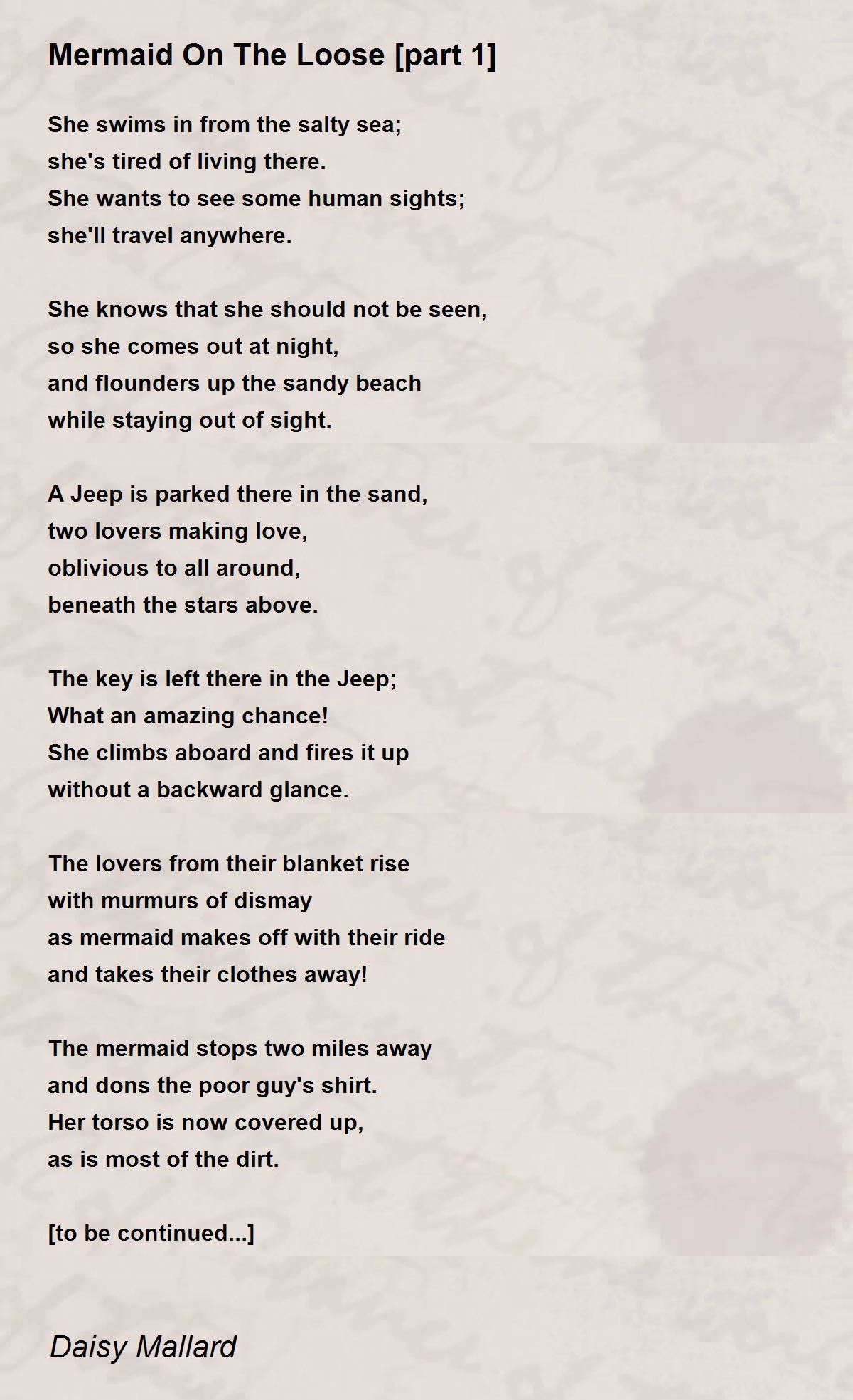 Mermaid On The Loose [part 1]

She swims in from the salty sea;
she's tired of living there.
She wants to see some human sights;
she'll travel anywhere.

She knows that she should not be seen,
so she comes out at night,
and flounders up the sandy beach
while staying out of sight.

A Jeep is parked there in the sand,
two lovers making love,
oblivious to all around,
beneath the stars above.

The key is left there in the Jeep;
What an amazing chance!
She climbs aboard and fires it up
without a backward glance.

The lovers from their blanket rise
with murmurs of dismay
as mermaid makes off with their ride
and takes their clothes away!

The mermaid stops two miles away
and dons the poor guy's shirt.
Her torso is now covered up,
as is most of the dirt.

[to be continued...]

Daisy Mallard